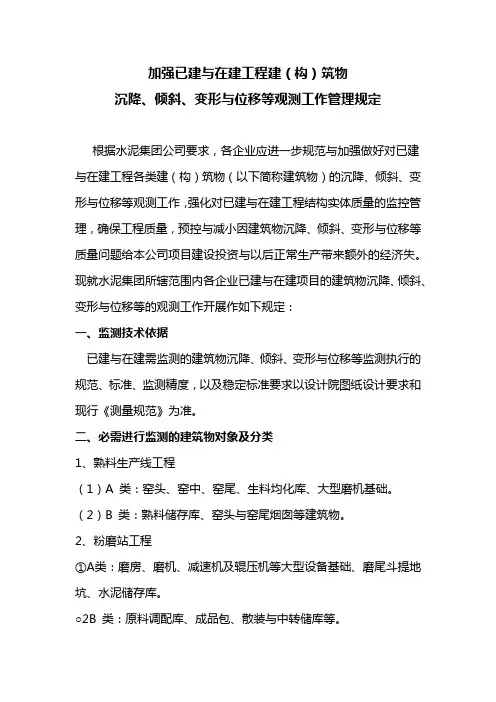 加强已建与在建工程建（构）筑物
沉降、倾斜、变形与位移等观测工作管理规定

根据水泥集团公司要求，各企业应进一步规范与加强做好对已建与在建工程各类建（构）筑物（以下简称建筑物）的沉降、倾斜、变形与位移等观测工作，强化对已建与在建工程结构实体质量的监控管理，确保工程质量，预控与减小因建筑物沉降、倾斜、变形与位移等质量问题给本公司项目建设投资与以后正常生产带来额外的经济失。现就水泥集团所辖范围内各企业已建与在建项目的建筑物沉降、倾斜、变形与位移等的观测工作开展作如下规定：

一、监测技术依据

已建与在建需监测的建筑物沉降、倾斜、变形与位移等监测执行的规范、标准、监测精度，以及稳定标准要求以设计院图纸设计要求和现行《测量规范》为准。

二、必需进行监测的建筑物对象及分类

1、熟料生产线工程

（1）A 类：窑头、窑中、窑尾、生料均化库、大型磨机基础。

（2）B 类：熟料储存库、窑头与窑尾烟囱等建筑物。

2、粉磨站工程

①A类：磨房、磨机、减速机及辊压机等大型设备基础、磨尾斗提地坑、水泥储存库。

○2B 类：原料调配库、成品包、散装与中转储库等。